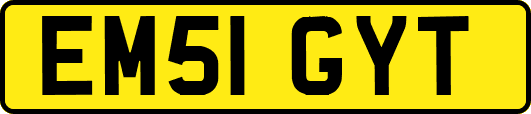 EM51 GYT